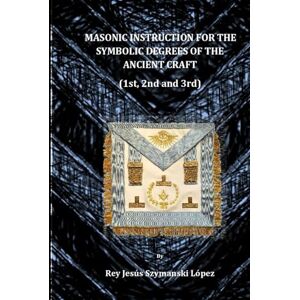 MASONIC INSTRUCTION FOR THE SYMBOLIC DEGREES OF THE ANCIENT CRAFT

(1st, 2nd and 3rd)

By

Rey Jesús Szymanski López